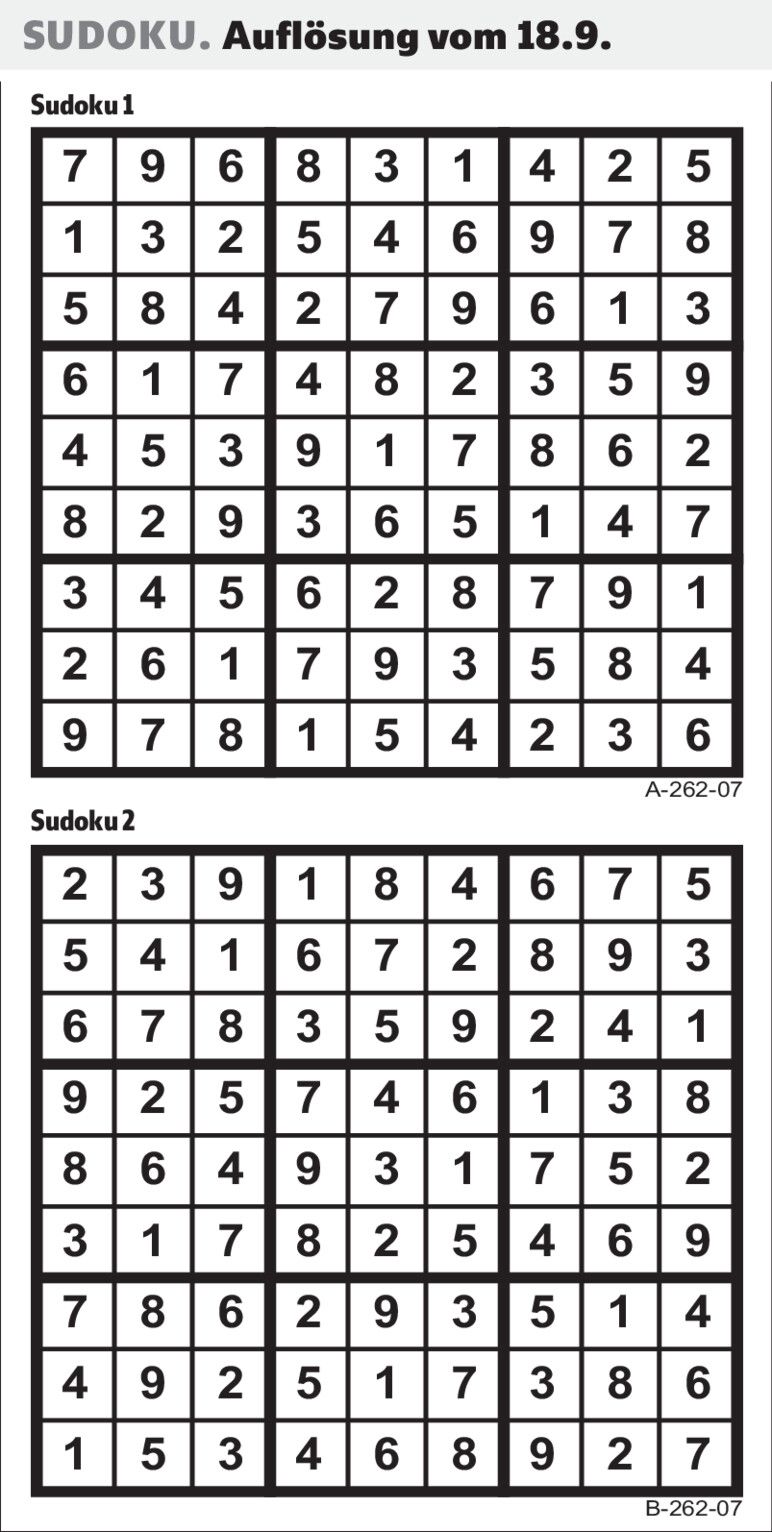 SUDOKU. Auflösung vom 18.9.

Sudoku 1

| 7 | 9 | 6 | 8 | 3 | 1 | 4 | 2 | 5 |
|---|---|---|---|---|---|---|---|---|
| 1 | 3 | 2 | 5 | 4 | 6 | 9 | 7 | 8 |
| 5 | 8 | 4 | 2 | 7 | 9 | 6 | 1 | 3 |
| 6 | 1 | 7 | 4 | 8 | 2 | 3 | 5 | 9 |
| 4 | 5 | 3 | 9 | 1 | 7 | 8 | 6 | 2 |
| 8 | 2 | 9 | 3 | 6 | 5 | 1 | 4 | 7 |
| 3 | 4 | 5 | 6 | 2 | 8 | 7 | 9 | 1 |
| 2 | 6 | 1 | 7 | 9 | 3 | 5 | 8 | 4 |
| 9 | 7 | 8 | 1 | 5 | 4 | 2 | 3 | 6 |

A-262-07

Sudoku 2

| 2 | 3 | 9 | 1 | 8 | 4 | 6 | 7 | 5 |
|---|---|---|---|---|---|---|---|---|
| 5 | 4 | 1 | 6 | 7 | 2 | 8 | 9 | 3 |
| 6 | 7 | 8 | 3 | 5 | 9 | 2 | 4 | 1 |
| 9 | 2 | 5 | 7 | 4 | 6 | 1 | 3 | 8 |
| 8 | 6 | 4 | 9 | 3 | 1 | 7 | 5 | 2 |
| 3 | 1 | 7 | 8 | 2 | 5 | 4 | 6 | 9 |
| 7 | 8 | 6 | 2 | 9 | 3 | 5 | 1 | 4 |
| 4 | 9 | 2 | 5 | 1 | 7 | 3 | 8 | 6 |
| 1 | 5 | 3 | 4 | 6 | 8 | 9 | 2 | 7 |

B-262-07